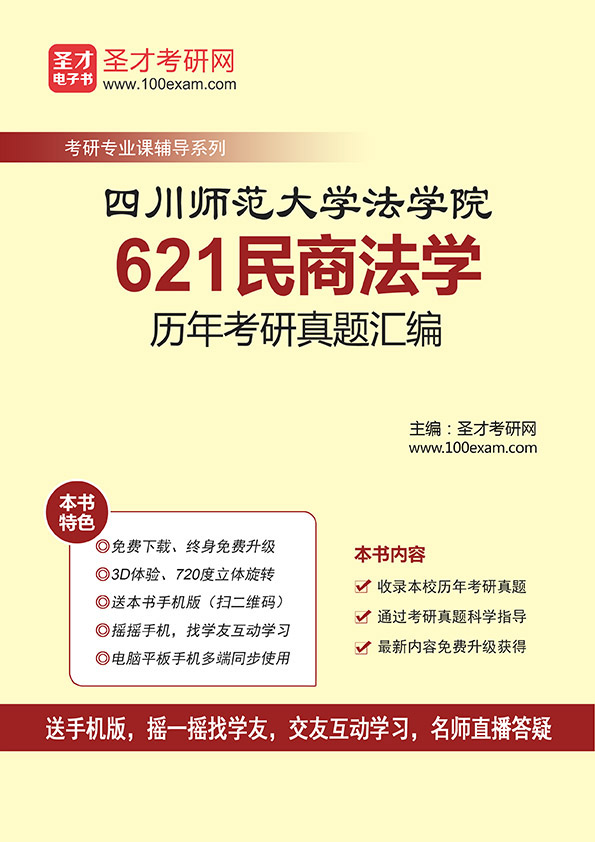 圣才电子书

圣才考研网
www.100exam.com

考研专业课辅导系列

四川师范大学法学院

621民商法学

历年考研真题汇编

主编：圣才考研网
www.100exam.com

本书特色

◎免费下载、终身免费升级
◎3D体验、720度立体旋转
◎送本书手机版（扫二维码）
◎摇摇手机，找学友互动学习
◎电脑平板手机多端同步使用

本书内容

☑ 收录本校历年考研真题
☑ 通过考研真题科学指导
☑ 最新内容免费升级获得

送手机版，摇一摇找学友，交友互动学习，名师直播答疑